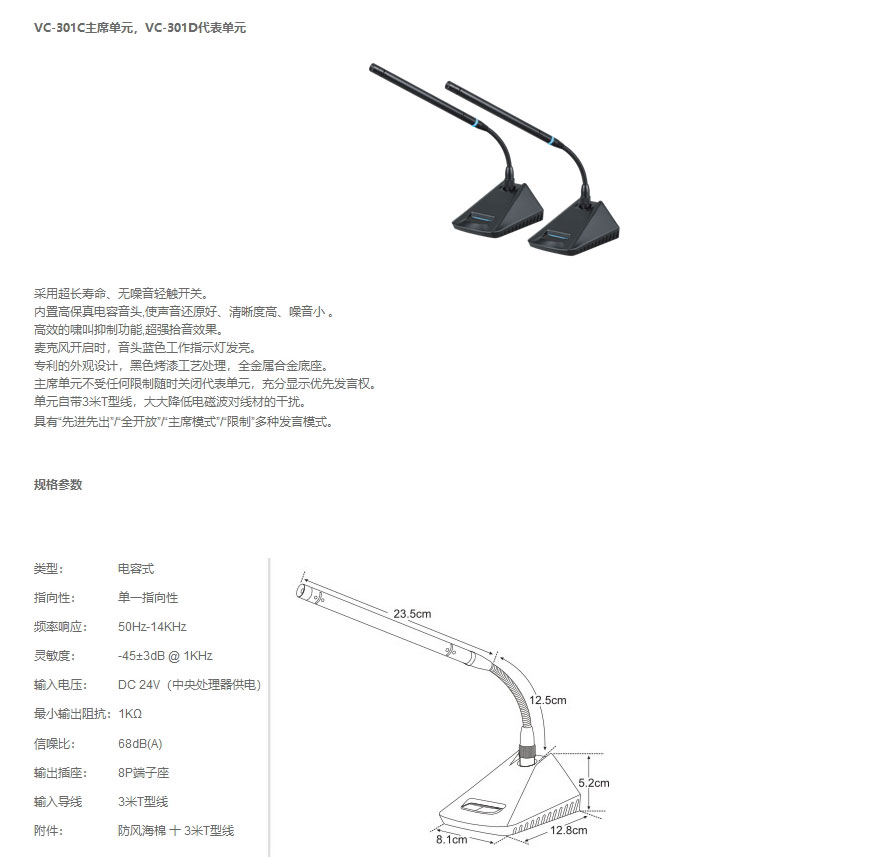 VC-301C主席单元，VC-301D代表单元

采用超长寿命、无噪音轻触开关。
内置高保真电容音头,使声音还原好、清晰度高、噪音小 。
高效的啸叫抑制功能,超强拾音效果。
麦克风开启时，音头蓝色工作指示灯发亮。
专利的外观设计，黑色烤漆工艺处理，全金属合金底座。
主席单元不受任何限制随时关闭代表单元，充分显示优先发言权。
单元自带3米T型线，大大降低电磁波对线材的干扰。
具有"先进先出"/"全开放"/"主席模式"/"限制"多种发言模式。

规格参数

| | |
|---|---|
| 类型： | 电容式 |
| 指向性： | 单一指向性 |
| 频率响应： | 50Hz-14KHz |
| 灵敏度： | -45±3dB @ 1KHz |
| 输入电压： | DC 24V（中央处理器供电） |
| 最小输出阻抗： | 1KΩ |
| 信噪比： | 68dB(A) |
| 输出插座： | 8P端子座 |
| 输入导线 | 3米T型线 |
| 附件： | 防风海棉 十 3米T型线 |

23.5cm
12.5cm
5.2cm
8.1cm
12.8cm